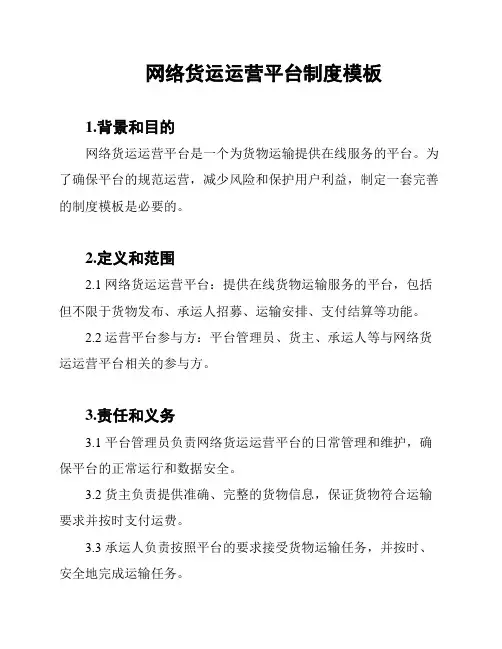 网络货运运营平台制度模板

1.背景和目的

网络货运运营平台是一个为货物运输提供在线服务的平台。为了确保平台的规范运营，减少风险和保护用户利益，制定一套完善的制度模板是必要的。

2.定义和范围

2.1 网络货运运营平台：提供在线货物运输服务的平台，包括但不限于货物发布、承运人招募、运输安排、支付结算等功能。

2.2 运营平台参与方：平台管理员、货主、承运人等与网络货运运营平台相关的参与方。

3.责任和义务

3.1 平台管理员负责网络货运运营平台的日常管理和维护，确保平台的正常运行和数据安全。

3.2 货主负责提供准确、完整的货物信息，保证货物符合运输要求并按时支付运费。

3.3 承运人负责按照平台的要求接受货物运输任务，并按时、安全地完成运输任务。